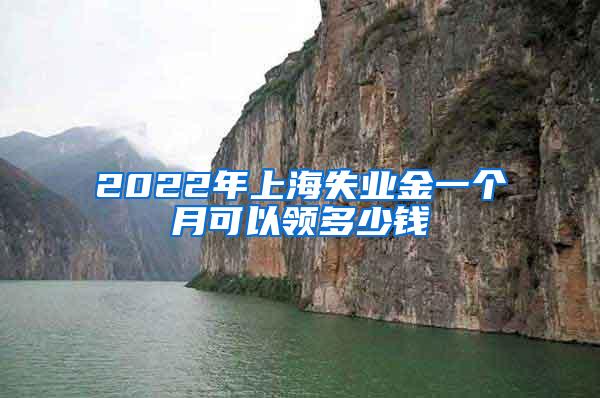 2022年上海失业金一个月可以领多少钱